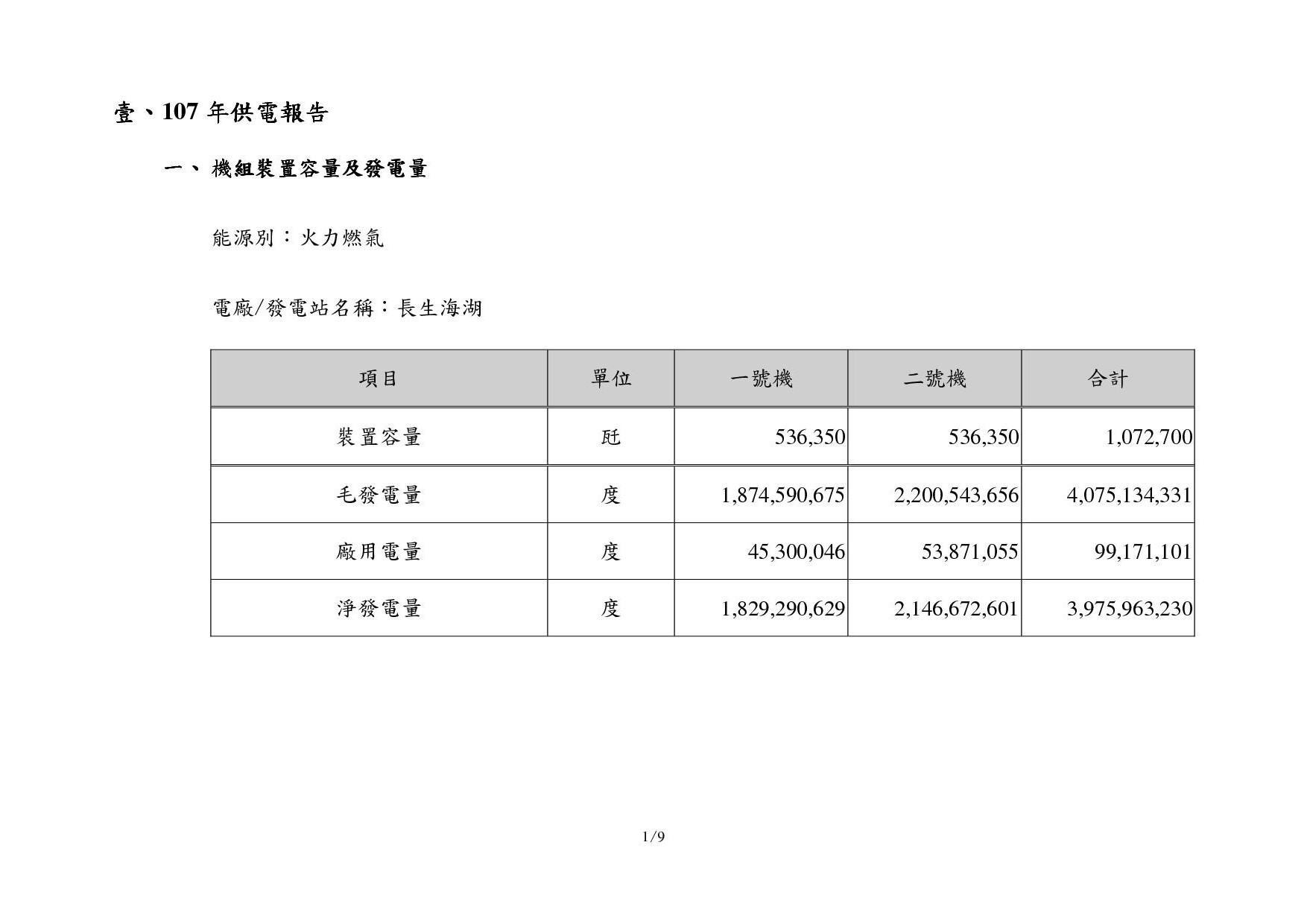 壹、107 年供電報告

一、 機組裝置容量及發電量

能源別：火力燃氣

電廠/發電站名稱：長生海湖

| 項目 | 單位 | 一號機 | 二號機 | 合計 |
|---|---|---|---|---|
| 裝置容量 | 瓩 | 536,350 | 536,350 | 1,072,700 |
| 毛發電量 | 度 | 1,874,590,675 | 2,200,543,656 | 4,075,134,331 |
| 廠用電量 | 度 | 45,300,046 | 53,871,055 | 99,171,101 |
| 淨發電量 | 度 | 1,829,290,629 | 2,146,672,601 | 3,975,963,230 |

1/9